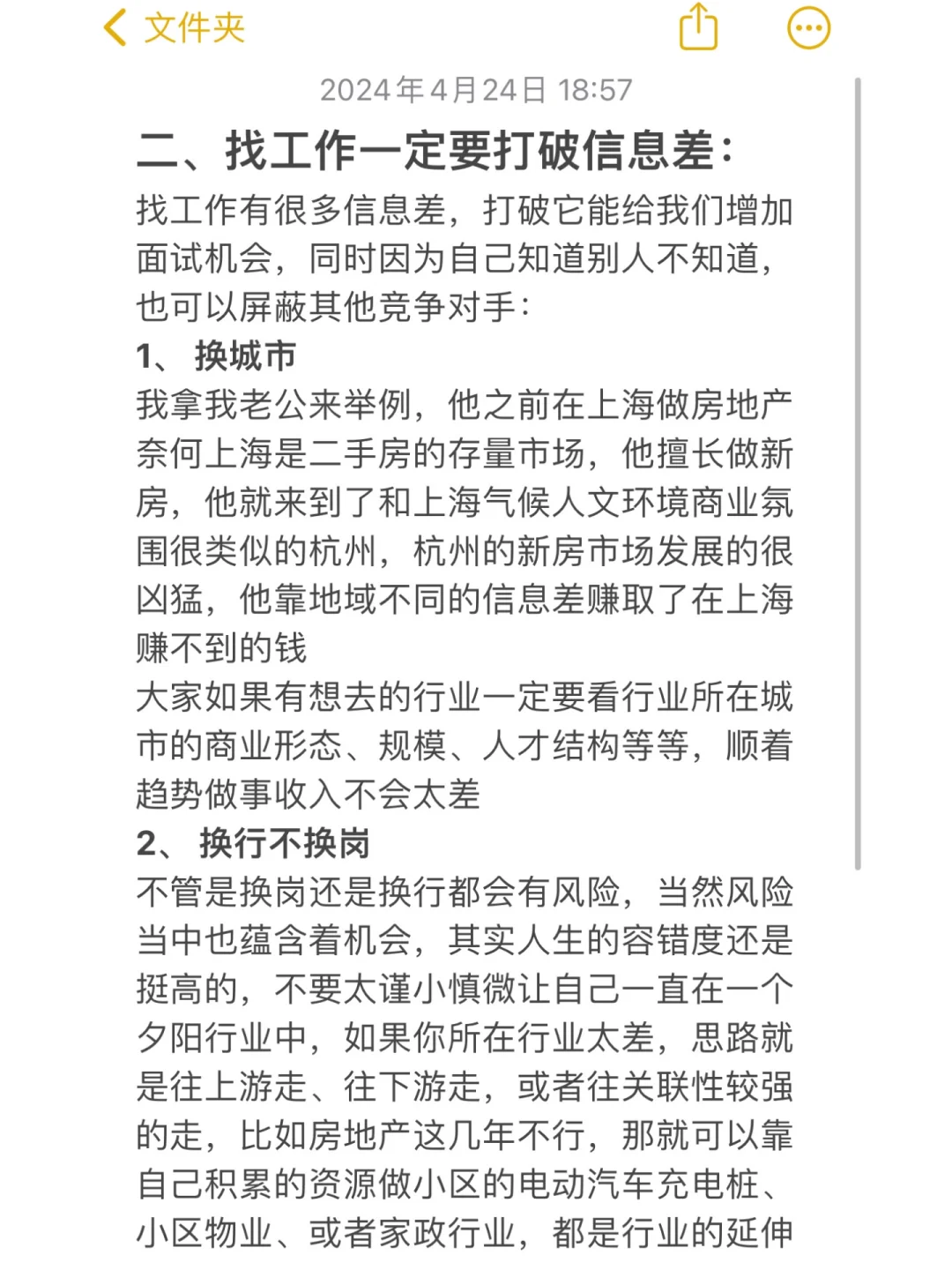 文件夹

2024年4月24日 18:57

二、找工作一定要打破信息差：

找工作有很多信息差，打破它能给我们增加面试机会，同时因为自己知道别人不知道，也可以屏蔽其他竞争对手：

1、 换城市

我拿我老公来举例，他之前在上海做房地产奈何上海是二手房的存量市场，他擅长做新房，他就来到了和上海气候人文环境商业氛围很类似的杭州，杭州的新房市场发展的很凶猛，他靠地域不同的信息差赚取了在上海赚不到的钱

大家如果有想去的行业一定要看行业所在城市的商业形态、规模、人才结构等等，顺着趋势做事收入不会太差

2、 换行不换岗

不管是换岗还是换行都会有风险，当然风险当中也蕴含着机会，其实人生的容错度还是挺高的，不要太谨小慎微让自己一直在一个夕阳行业中，如果你所在行业太差，思路就是往上游走、往下游走，或者往关联性较强的走，比如房地产这几年不行，那就可以靠自己积累的资源做小区的电动汽车充电桩、小区物业、或者家政行业，都是行业的延伸